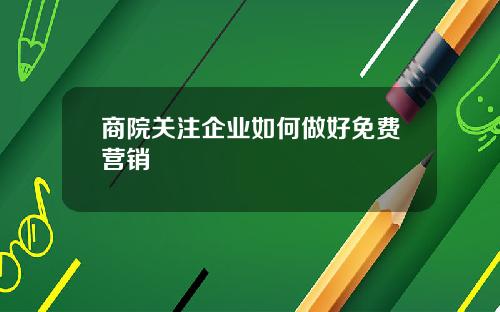 商院关注企业如何做好免费营销